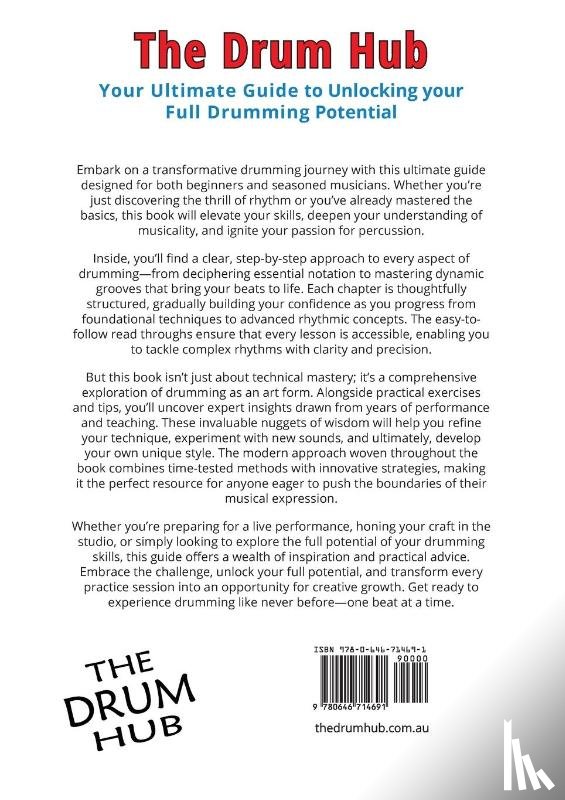 The Drum Hub

Your Ultimate Guide to Unlocking your Full Drumming Potential

Embark on a transformative drumming journey with this ultimate guide designed for both beginners and seasoned musicians. Whether you're just discovering the thrill of rhythm or you've already mastered the basics, this book will elevate your skills, deepen your understanding of musicality, and ignite your passion for percussion.

Inside, you'll find a clear, step-by-step approach to every aspect of drumming—from deciphering essential notation to mastering dynamic grooves that bring your beats to life. Each chapter is thoughtfully structured, gradually building your confidence as you progress from foundational techniques to advanced rhythmic concepts. The easy-to-follow read throughs ensure that every lesson is accessible, enabling you to tackle complex rhythms with clarity and precision.

But this book isn't just about technical mastery; it's a comprehensive exploration of drumming as an art form. Alongside practical exercises and tips, you'll uncover expert insights drawn from years of performance and teaching. These invaluable nuggets of wisdom will help you refine your technique, experiment with new sounds, and ultimately, develop your own unique style. The modern approach woven throughout the book combines time-tested methods with innovative strategies, making it the perfect resource for anyone eager to push the boundaries of their musical expression.

Whether you're preparing for a live performance, honing your craft in the studio, or simply looking to explore the full potential of your drumming skills, this guide offers a wealth of inspiration and practical advice. Embrace the challenge, unlock your full potential, and transform every practice session into an opportunity for creative growth. Get ready to experience drumming like never before—one beat at a time.

THE DRUM HUB

ISBN 978-0-646-71469-1

90000

9 780646 714691

thedrumhub.com.au